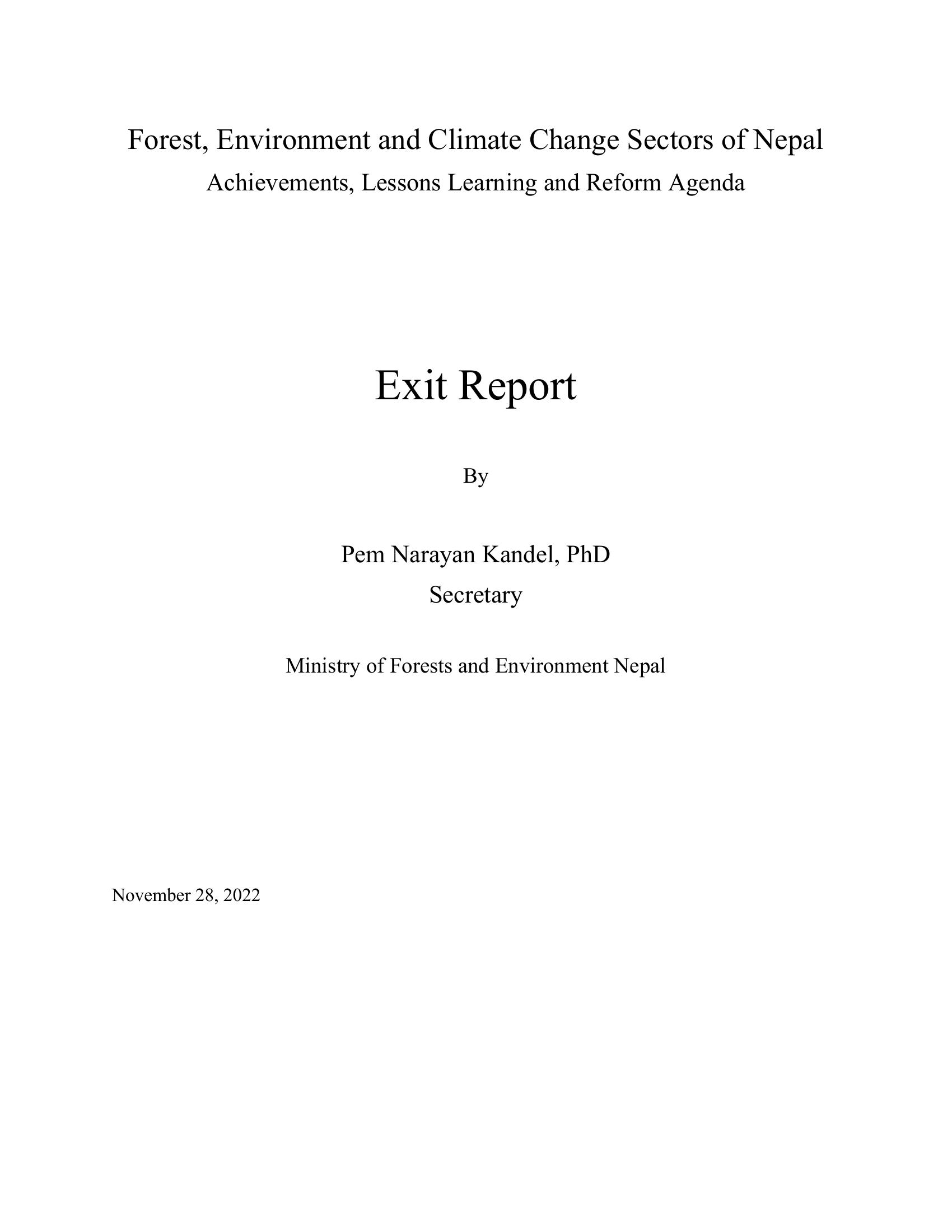 Forest, Environment and Climate Change Sectors of Nepal
Achievements, Lessons Learning and Reform Agenda

Exit Report

By

Pem Narayan Kandel, PhD
Secretary

Ministry of Forests and Environment Nepal

November 28, 2022